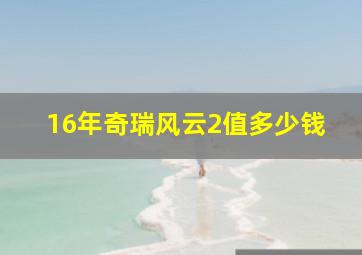 16年奇瑞风云2值多少钱